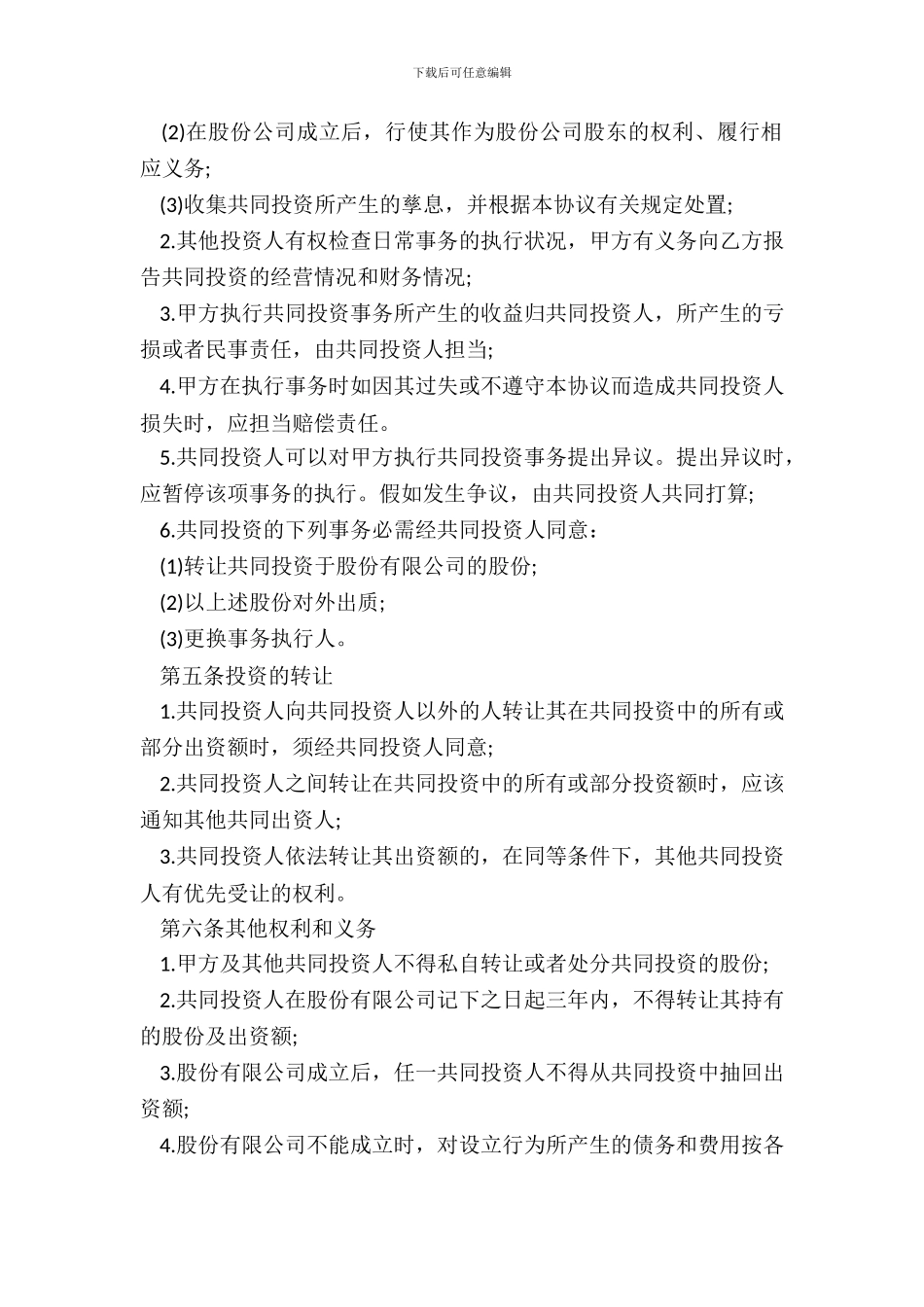 下载后可任意编辑

(2)在股份公司成立后，行使其作为股份公司股东的权利、履行相应义务;

(3)收集共同投资所产生的孳息，并根据本协议有关规定处置;

2.其他投资人有权检查日常事务的执行状况，甲方有义务向乙方报告共同投资的经营情况和财务情况;

3.甲方执行共同投资事务所产生的收益归共同投资人，所产生的亏损或者民事责任，由共同投资人担当;

4.甲方在执行事务时如因其过失或不遵守本协议而造成共同投资人损失时，应担当赔偿责任。

5.共同投资人可以对甲方执行共同投资事务提出异议。提出异议时，应暂停该项事务的执行。假如发生争议，由共同投资人共同打算;

6.共同投资的下列事务必需经共同投资人同意：

(1)转让共同投资于股份有限公司的股份;

(2)以上述股份对外出质;

(3)更换事务执行人。

第五条投资的转让

1.共同投资人向共同投资人以外的人转让其在共同投资中的所有或部分出资额时，须经共同投资人同意;

2.共同投资人之间转让在共同投资中的所有或部分投资额时，应该通知其他共同出资人;

3.共同投资人依法转让其出资额的，在同等条件下，其他共同投资人有优先受让的权利。

第六条其他权利和义务

1.甲方及其他共同投资人不得私自转让或者处分共同投资的股份;

2.共同投资人在股份有限公司记下之日起三年内，不得转让其持有的股份及出资额;

3.股份有限公司成立后，任一共同投资人不得从共同投资中抽回出资额;

4.股份有限公司不能成立时，对设立行为所产生的债务和费用按各